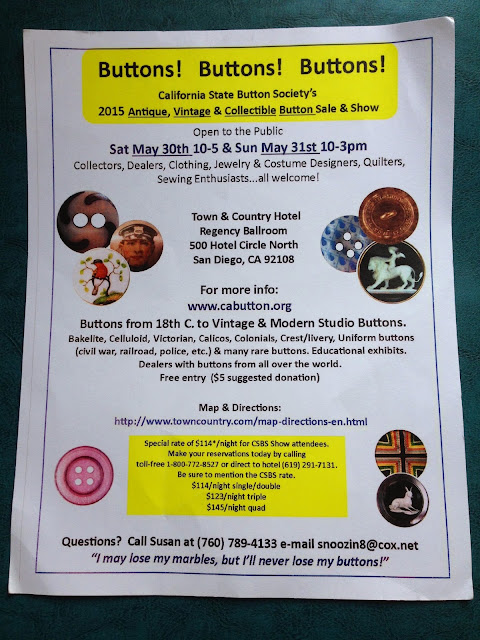 Buttons! Buttons! Buttons!

California State Button Society's
2015 Antique, Vintage & Collectible Button Sale & Show

Open to the Public
Sat May 30th 10-5 & Sun May 31st 10-3pm
Collectors, Dealers, Clothing, Jewelry & Costume Designers, Quilters, Sewing Enthusiasts...all welcome!

Town & Country Hotel
Regency Ballroom
500 Hotel Circle North
San Diego, CA 92108

For more info:
www.cabutton.org

Buttons from 18th C. to Vintage & Modern Studio Buttons.

Bakelite, Celluloid, Victorian, Calicos, Colonials, Crest/livery, Uniform buttons (civil war, railroad, police, etc.) & many rare buttons. Educational exhibits. Dealers with buttons from all over the world.
Free entry ($5 suggested donation)

Map & Directions:
http://www.towncountry.com/map-directions-en.html

Special rate of $114*/night for CSBS Show attendees.
Make your reservations today by calling
toll-free 1-800-772-8527 or direct to hotel (619) 291-7131.
Be sure to mention the CSBS rate.
$114/night single/double
$123/night triple
$145/night quad

Questions? Call Susan at (760) 789-4133 e-mail snoozin8@cox.net
"I may lose my marbles, but I'll never lose my buttons!"